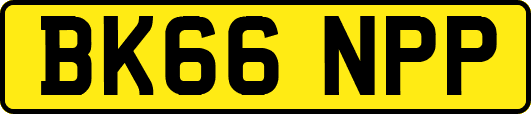 BK66 NPP